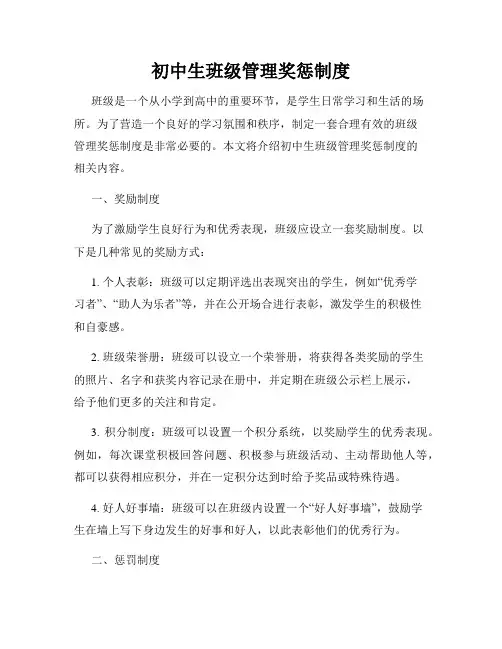 初中生班级管理奖惩制度

班级是一个从小学到高中的重要环节，是学生日常学习和生活的场所。为了营造一个良好的学习氛围和秩序，制定一套合理有效的班级管理奖惩制度是非常必要的。本文将介绍初中生班级管理奖惩制度的相关内容。

一、奖励制度

为了激励学生良好行为和优秀表现，班级应设立一套奖励制度。以下是几种常见的奖励方式：

1. 个人表彰：班级可以定期评选出表现突出的学生，例如“优秀学习者”、“助人为乐者”等，并在公开场合进行表彰，激发学生的积极性和自豪感。

2. 班级荣誉册：班级可以设立一个荣誉册，将获得各类奖励的学生的照片、名字和获奖内容记录在册中，并定期在班级公示栏上展示，给予他们更多的关注和肯定。

3. 积分制度：班级可以设置一个积分系统，以奖励学生的优秀表现。例如，每次课堂积极回答问题、积极参与班级活动、主动帮助他人等，都可以获得相应积分，并在一定积分达到时给予奖品或特殊待遇。

4. 好人好事墙：班级可以在班级内设置一个“好人好事墙”，鼓励学生在墙上写下身边发生的好事和好人，以此表彰他们的优秀行为。

二、惩罚制度